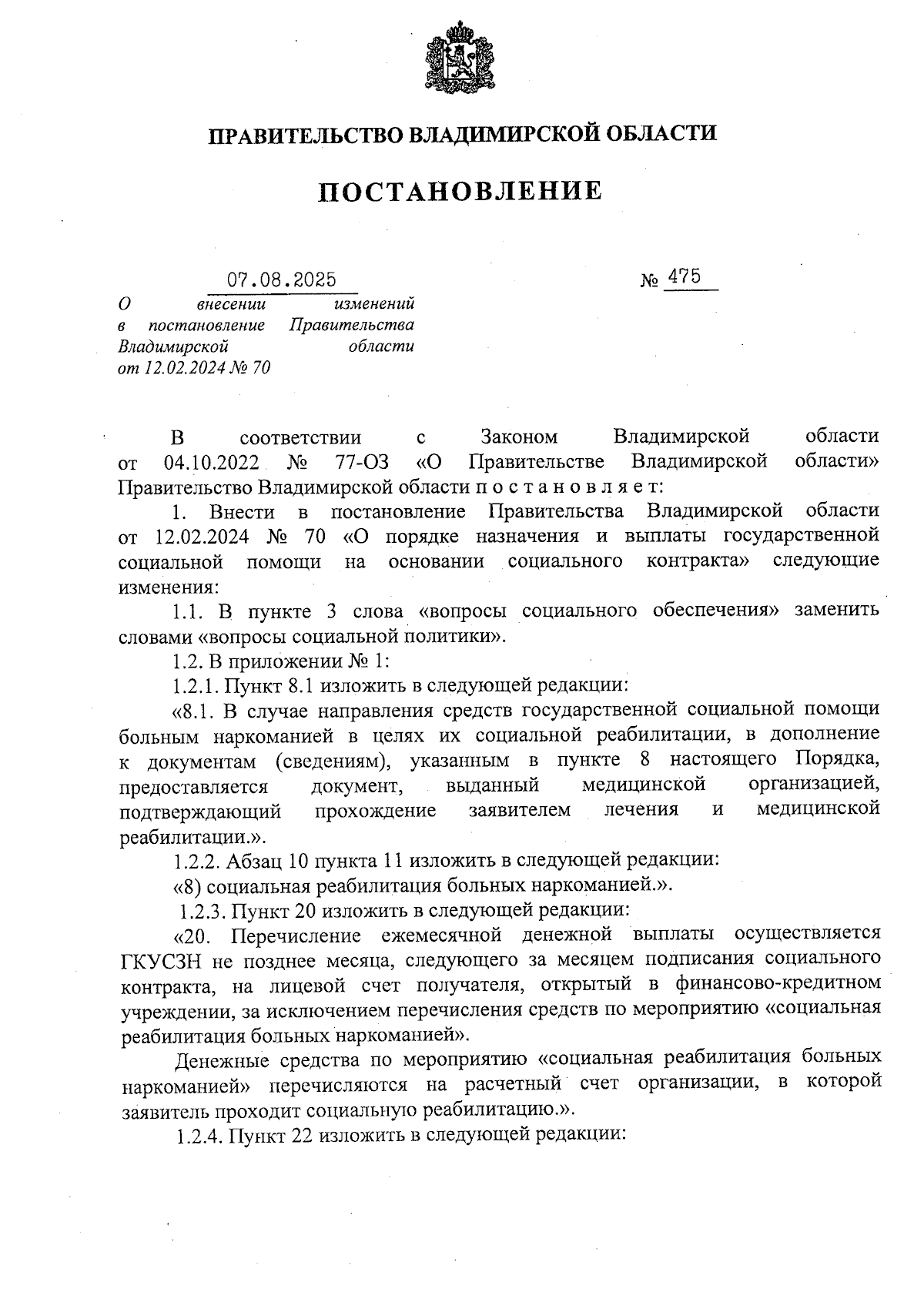 ПРАВИТЕЛЬСТВО ВЛАДИМИРСКОЙ ОБЛАСТИ

ПОСТАНОВЛЕНИЕ

07.08.2025 № 475

О внесении изменений в постановление Правительства Владимирской области от 12.02.2024 № 70

В соответствии с Законом Владимирской области от 04.10.2022 № 77-ОЗ «О Правительстве Владимирской области» Правительство Владимирской области п о с т а н о в л я е т:

1. Внести в постановление Правительства Владимирской области от 12.02.2024 № 70 «О порядке назначения и выплаты государственной социальной помощи на основании социального контракта» следующие изменения:

1.1. В пункте 3 слова «вопросы социального обеспечения» заменить словами «вопросы социальной политики».

1.2. В приложении № 1:

1.2.1. Пункт 8.1 изложить в следующей редакции:

«8.1. В случае направления средств государственной социальной помощи больным наркоманией в целях их социальной реабилитации, в дополнение к документам (сведениям), указанным в пункте 8 настоящего Порядка, предоставляется документ, выданный медицинской организацией, подтверждающий прохождение заявителем лечения и медицинской реабилитации.».

1.2.2. Абзац 10 пункта 11 изложить в следующей редакции:

«8) социальная реабилитация больных наркоманией.».

1.2.3. Пункт 20 изложить в следующей редакции:

«20. Перечисление ежемесячной денежной выплаты осуществляется ГКУСЗН не позднее месяца, следующего за месяцем подписания социального контракта, на лицевой счет получателя, открытый в финансово-кредитном учреждении, за исключением перечисления средств по мероприятию «социальная реабилитация больных наркоманией».

Денежные средства по мероприятию «социальная реабилитация больных наркоманией» перечисляются на расчетный счет организации, в которой заявитель проходит социальную реабилитацию.».

1.2.4. Пункт 22 изложить в следующей редакции: